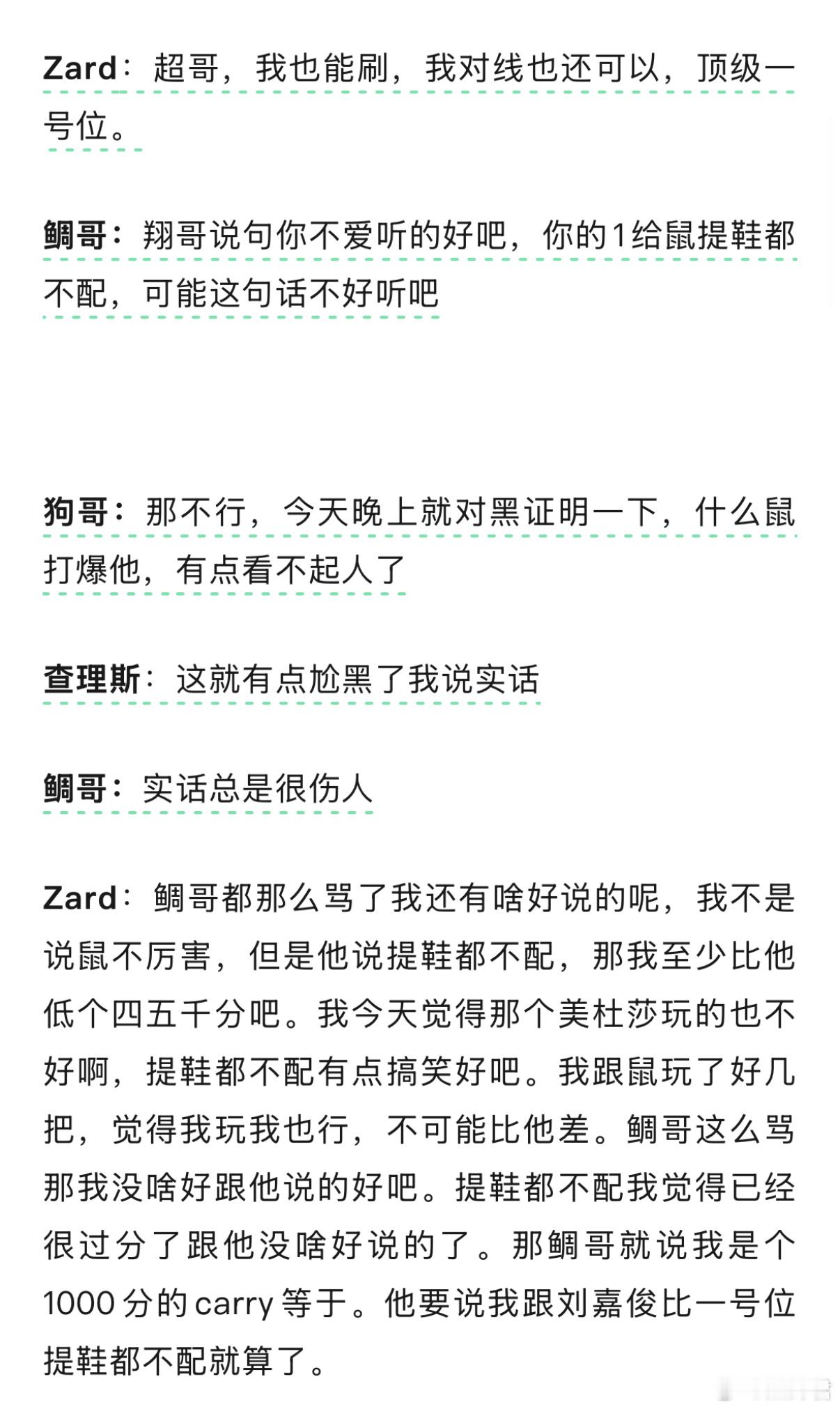 Zard：超哥，我也能刷，我对线也还可以，顶级一号位。

鲷哥：翔哥说句你不爱听的好吧，你的1给鼠提鞋都不配，可能这句话不好听吧

狗哥：那不行，今天晚上就对黑证明一下，什么鼠打爆他，有点看不起人了

查理斯：这就有点尬黑了我说实话

鲷哥：实话总是很伤人

Zard：鲷哥都那么骂了我还有啥好说的呢，我不是说鼠不厉害，但是他说提鞋都不配，那我至少比他低个四五千分吧。我今天觉得那个美杜莎玩的也不好啊，提鞋都不配有点搞笑好吧。我跟鼠玩了好几把，觉得我玩我也行，不可能比他差。鲷哥这么骂那我没啥好跟他说的好吧。提鞋都不配我觉得已经很过分了跟他没啥好说的了。那鲷哥就说我是个1000分的carry等于。他要说我跟刘嘉俊比一号位提鞋都不配就算了。